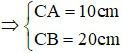 $\Rightarrow \begin{cases} CA = 10cm \\ CB = 20cm \end{cases}$